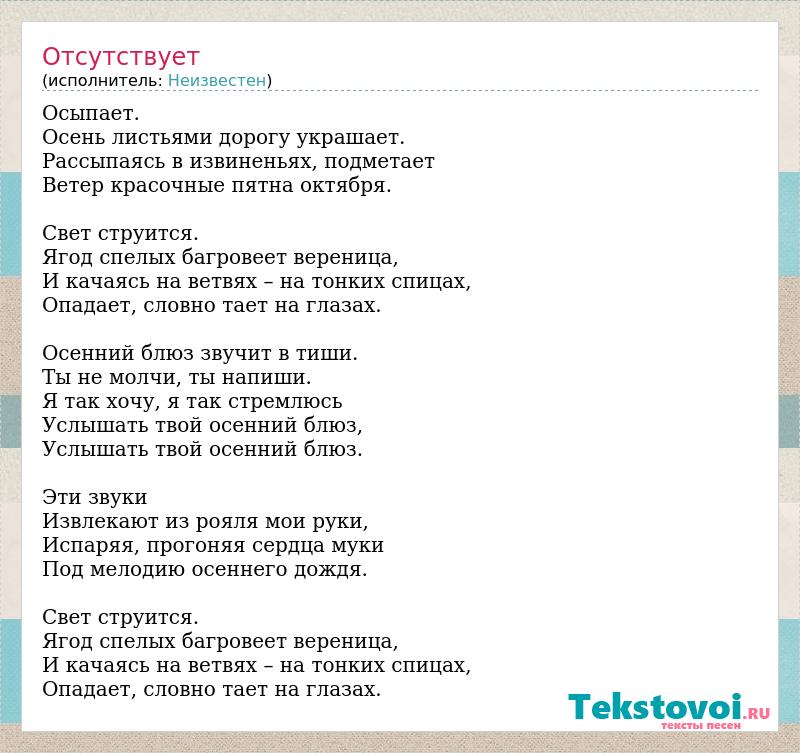 Отсутствует
(исполнитель: Неизвестен)

Осыпает.
Осень листьями дорогу украшает.
Рассыпаясь в извиненьях, подметает
Ветер красочные пятна октября.

Свет струится.
Ягод спелых багровеет вереница,
И качаясь на ветвях – на тонких спицах,
Опадает, словно тает на глазах.

Осенний блюз звучит в тиши.
Ты не молчи, ты напиши.
Я так хочу, я так стремлюсь
Услышать твой осенний блюз,
Услышать твой осенний блюз.

Эти звуки
Извлекают из рояля мои руки,
Испаряя, прогоняя сердца муки
Под мелодию осеннего дождя.

Свет струится.
Ягод спелых багровеет вереница,
И качаясь на ветвях – на тонких спицах,
Опадает, словно тает на глазах.

Tekstovoi.RU
тексты песен